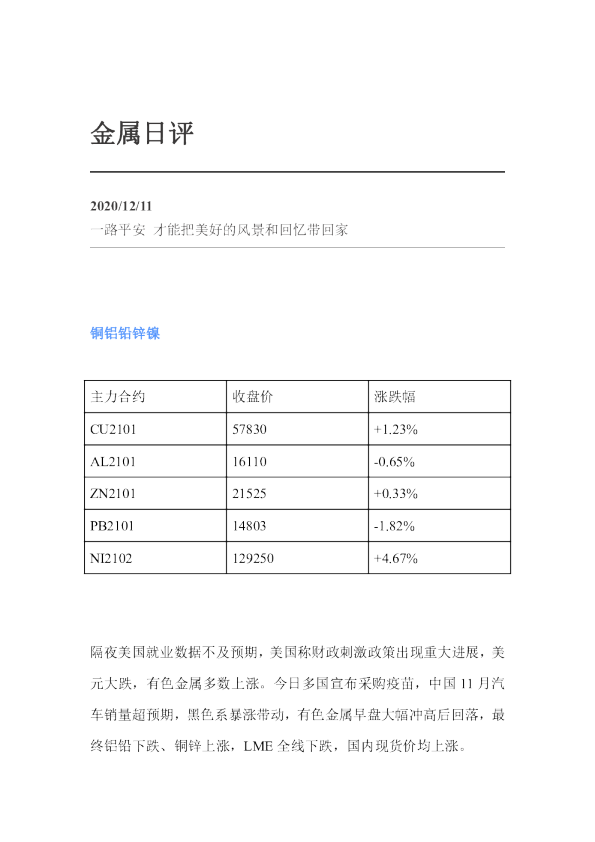 金属日评

2020/12/11
一路平安 才能把美好的风景和回忆带回家

铜铝铅锌镍

| 主力合约 | 收盘价 | 涨跌幅 |
|---|---|---|
| CU2101 | 57830 | +1.23% |
| AL2101 | 16110 | -0.65% |
| ZN2101 | 21525 | +0.33% |
| PB2101 | 14803 | -1.82% |
| NI2102 | 129250 | +4.67% |

隔夜美国就业数据不及预期，美国称财政刺激政策出现重大进展，美元大跌，有色金属多数上涨。今日多国宣布采购疫苗，中国 11 月汽车销量超预期，黑色系暴涨带动，有色金属早盘大幅冲高后回落，最终铝铅下跌、铜锌上涨，LME 全线下跌，国内现货价均上涨。